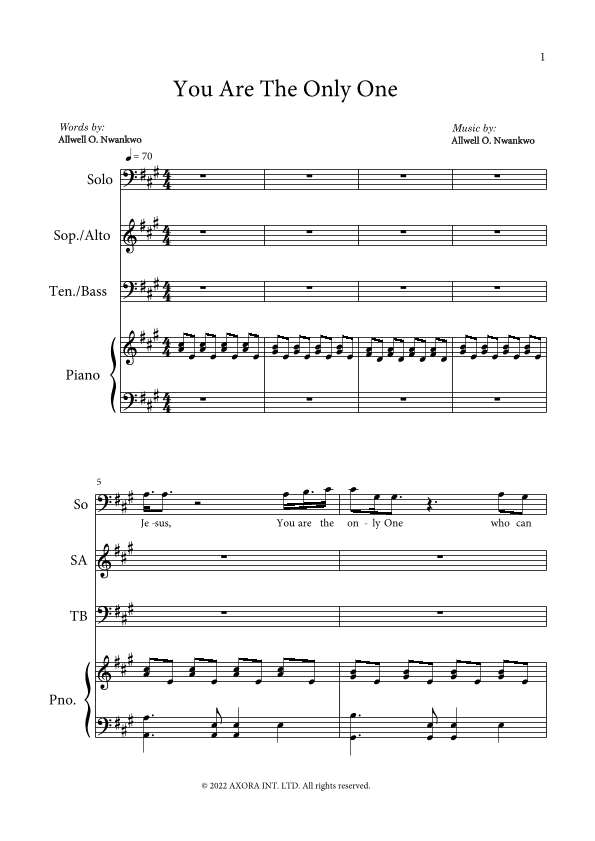 1

You Are The Only One

Words by:
Allwell O. Nwankwo

Music by:
Allwell O. Nwankwo

♩= 70

Solo

Sop./Alto

Ten./Bass

Piano

5

So

Je -sus, You are the on - ly One who can

SA

TB

Pno.

© 2022 AXORA INT. LTD. All rights reserved.